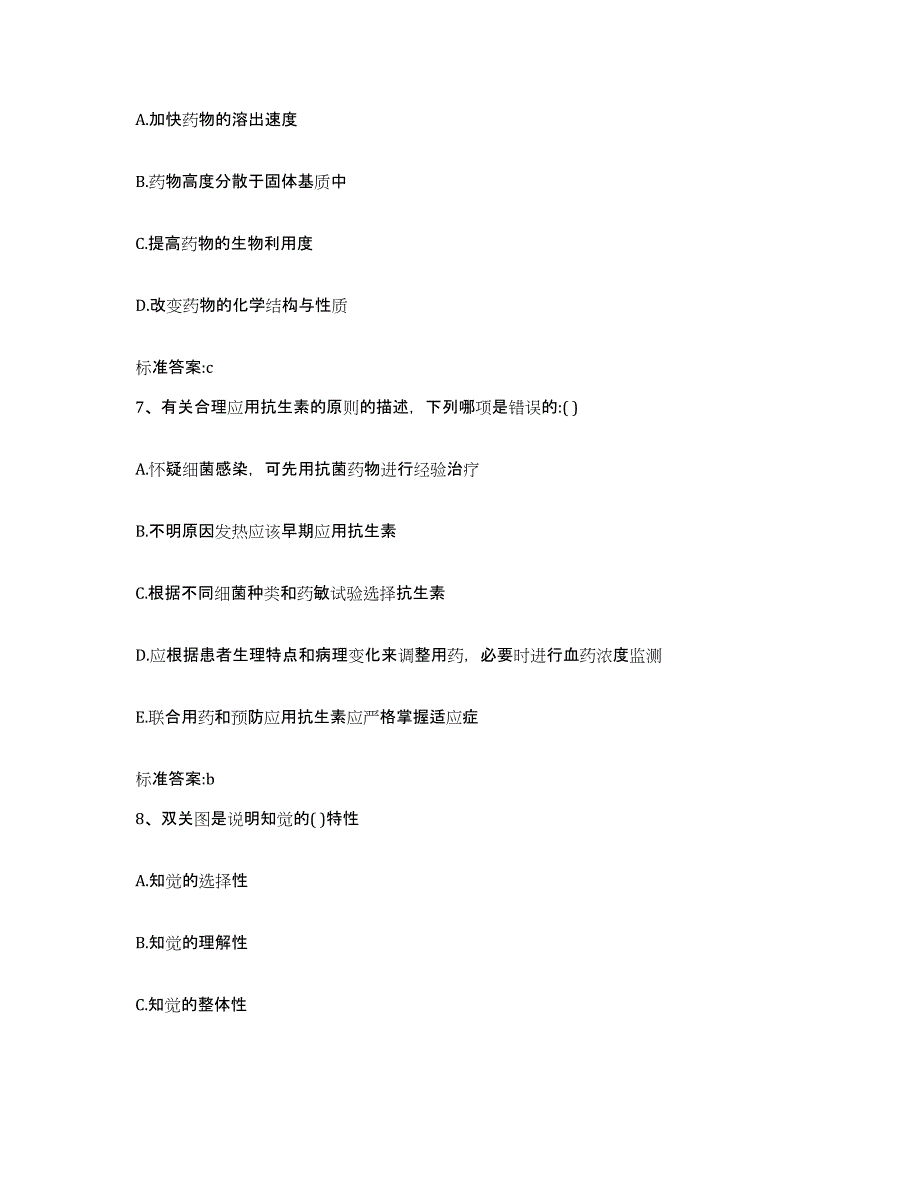 A.加快药物的溶出速度

B.药物高度分散于固体基质中

C.提高药物的生物利用度

D.改变药物的化学结构与性质

标准答案:c

7、有关合理应用抗生素的原则的描述，下列哪项是错误的:( )

A.怀疑细菌感染，可先用抗菌药物进行经验治疗

B.不明原因发热应该早期应用抗生素

C.根据不同细菌种类和药敏试验选择抗生素

D.应根据患者生理特点和病理变化来调整用药，必要时进行血药浓度监测

E.联合用药和预防应用抗生素应严格掌握适应症

标准答案:b

8、双关图是说明知觉的( )特性

A.知觉的选择性

B.知觉的理解性

C.知觉的整体性